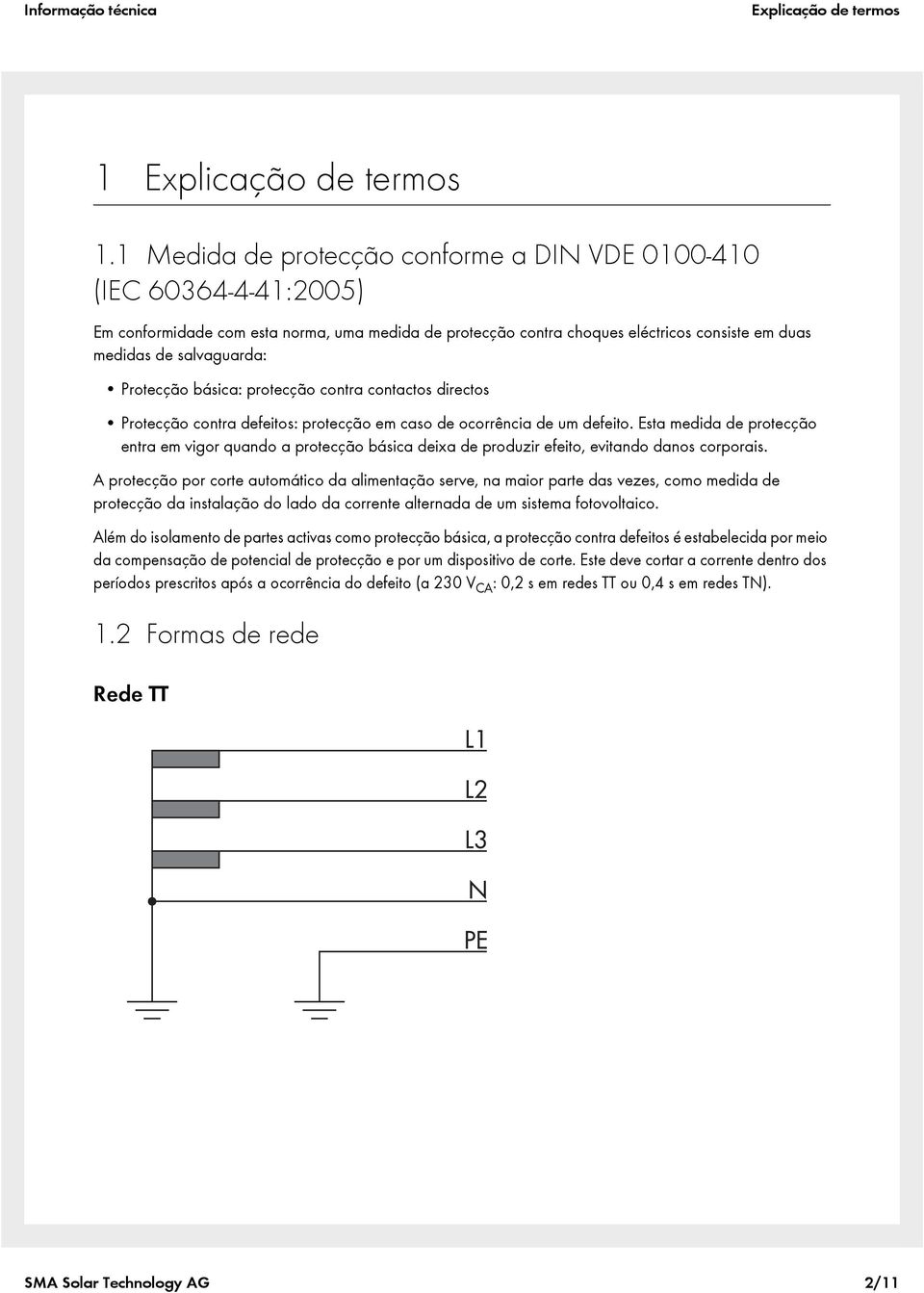 Informação técnica

Explicação de termos

1 Explicação de termos

1.1 Medida de protecção conforme a DIN VDE 0100-410 (IEC 60364-4-41:2005)

Em conformidade com esta norma, uma medida de protecção contra choques eléctricos consiste em duas medidas de salvaguarda:

• Protecção básica: protecção contra contactos directos

• Protecção contra defeitos: protecção em caso de ocorrência de um defeito. Esta medida de protecção entra em vigor quando a protecção básica deixa de produzir efeito, evitando danos corporais.

A protecção por corte automático da alimentação serve, na maior parte das vezes, como medida de protecção da instalação do lado da corrente alternada de um sistema fotovoltaico.

Além do isolamento de partes activas como protecção básica, a protecção contra defeitos é estabelecida por meio da compensação de potencial de protecção e por um dispositivo de corte. Este deve cortar a corrente dentro dos períodos prescritos após a ocorrência do defeito (a 230 $V_{CA}$: 0,2 s em redes TT ou 0,4 s em redes TN).

1.2 Formas de rede

Rede TT

L1

L2

L3

N

PE

SMA Solar Technology AG

2/11